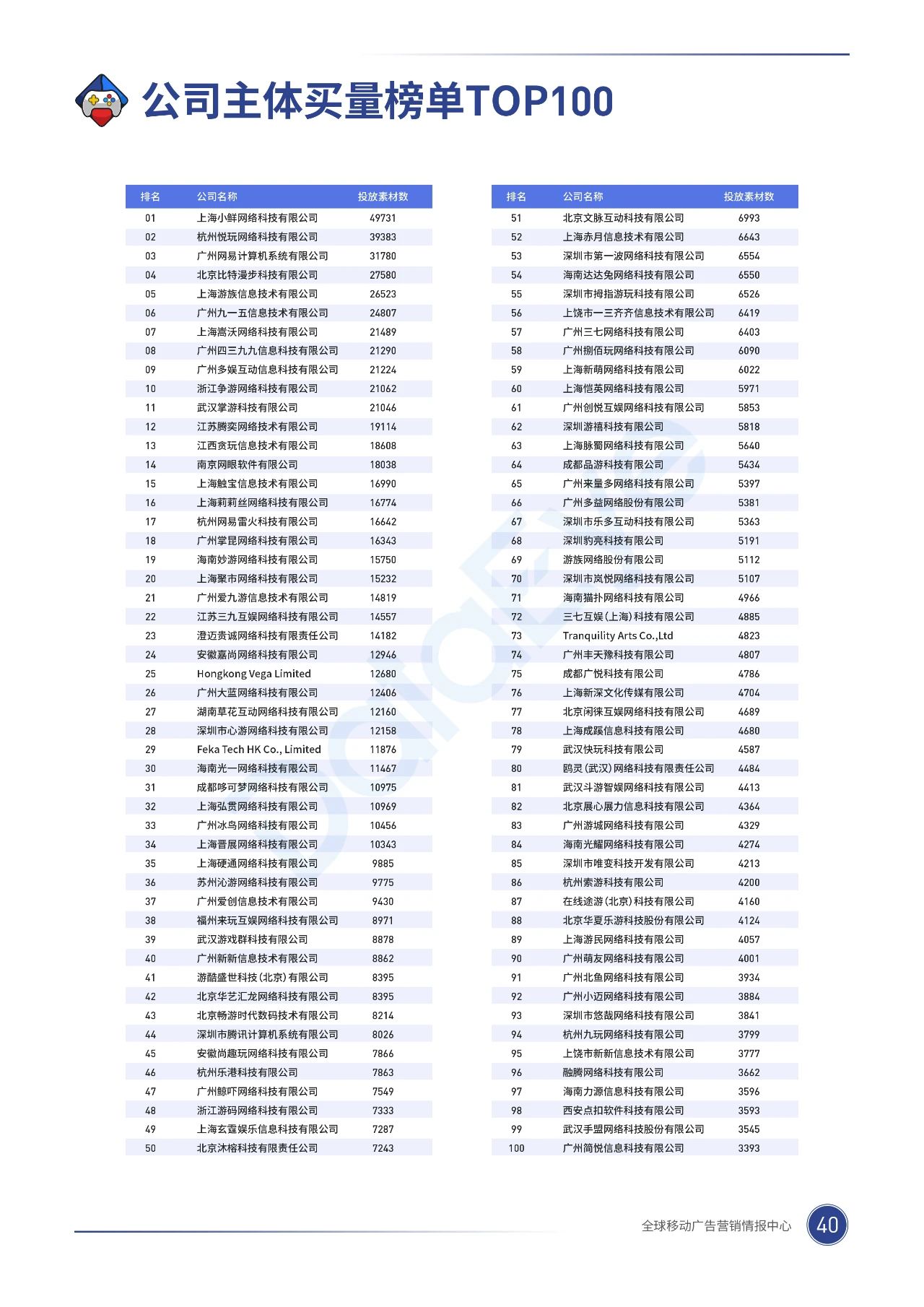 公司主体买量榜单TOP100

| 排名 | 公司名称 | 投放素材数 |
|---|---|---|
| 01 | 上海小鲜网络科技有限公司 | 49731 |
| 02 | 杭州悦玩网络科技有限公司 | 39383 |
| 03 | 广州网易计算机系统有限公司 | 31780 |
| 04 | 北京比特漫步科技有限公司 | 27580 |
| 05 | 上海游族信息技术有限公司 | 26523 |
| 06 | 广州九一五信息技术有限公司 | 24807 |
| 07 | 上海嵩沃网络科技有限公司 | 21489 |
| 08 | 广州四三九九信息科技有限公司 | 21290 |
| 09 | 广州多娱互动信息科技有限公司 | 21224 |
| 10 | 浙江争游网络科技有限公司 | 21062 |
| 11 | 武汉掌游科技有限公司 | 21046 |
| 12 | 江苏腾奕网络技术有限公司 | 19114 |
| 13 | 江西贪玩信息技术有限公司 | 18608 |
| 14 | 南京网眼软件有限公司 | 18038 |
| 15 | 上海触宝信息技术有限公司 | 16990 |
| 16 | 上海莉莉丝网络科技有限公司 | 16774 |
| 17 | 杭州网易雷火科技有限公司 | 16642 |
| 18 | 广州掌昆网络科技有限公司 | 16343 |
| 19 | 海南妙游网络科技有限公司 | 15750 |
| 20 | 上海聚市网络科技有限公司 | 15232 |
| 21 | 广州爱九游信息技术有限公司 | 14819 |
| 22 | 江苏三九互娱网络科技有限公司 | 14557 |
| 23 | 澄迈贵诚网络科技有限责任公司 | 14182 |
| 24 | 安徽嘉尚网络科技有限公司 | 12946 |
| 25 | Hongkong Vega Limited | 12680 |
| 26 | 广州大蓝网络科技有限公司 | 12406 |
| 27 | 湖南草花互动网络科技有限公司 | 12160 |
| 28 | 深圳市心游网络科技有限公司 | 12158 |
| 29 | Feka Tech HK Co., Limited | 11876 |
| 30 | 海南光一网络科技有限公司 | 11467 |
| 31 | 成都哆可梦网络科技有限公司 | 10975 |
| 32 | 上海弘贯网络科技有限公司 | 10969 |
| 33 | 广州冰鸟网络科技有限公司 | 10456 |
| 34 | 上海晋展网络科技有限公司 | 10343 |
| 35 | 上海硬通网络科技有限公司 | 9885 |
| 36 | 苏州沁游网络科技有限公司 | 9775 |
| 37 | 广州爱创信息技术有限公司 | 9430 |
| 38 | 福州来玩互娱网络科技有限公司 | 8971 |
| 39 | 武汉游戏群科技有限公司 | 8878 |
| 40 | 广州新新信息技术有限公司 | 8862 |
| 41 | 游酷盛世科技(北京)有限公司 | 8395 |
| 42 | 北京华艺汇龙网络科技有限公司 | 8395 |
| 43 | 北京畅游时代数码技术有限公司 | 8214 |
| 44 | 深圳市腾讯计算机系统有限公司 | 8026 |
| 45 | 安徽尚趣玩网络科技有限公司 | 7866 |
| 46 | 杭州乐港科技有限公司 | 7863 |
| 47 | 广州鲸吓网络科技有限公司 | 7549 |
| 48 | 浙江游码网络科技有限公司 | 7333 |
| 49 | 上海玄霆娱乐信息科技有限公司 | 7287 |
| 50 | 北京沐榕科技有限责任公司 | 7243 |

| 排名 | 公司名称 | 投放素材数 |
|---|---|---|
| 51 | 北京文脉互动科技有限公司 | 6993 |
| 52 | 上海赤月信息技术有限公司 | 6643 |
| 53 | 深圳市第一波网络科技有限公司 | 6554 |
| 54 | 海南达达兔网络科技有限公司 | 6550 |
| 55 | 深圳市拇指游玩科技有限公司 | 6526 |
| 56 | 上饶市一三齐齐信息技术有限公司 | 6419 |
| 57 | 广州三七网络科技有限公司 | 6403 |
| 58 | 广州捌佰玩网络科技有限公司 | 6090 |
| 59 | 上海新萌网络科技有限公司 | 6022 |
| 60 | 上海恺英网络科技有限公司 | 5971 |
| 61 | 广州创悦互娱网络科技有限公司 | 5853 |
| 62 | 深圳游禧科技有限公司 | 5818 |
| 63 | 上海脉蜀网络科技有限公司 | 5640 |
| 64 | 成都品游科技有限公司 | 5434 |
| 65 | 广州来量多网络科技有限公司 | 5397 |
| 66 | 广州多益网络股份有限公司 | 5381 |
| 67 | 深圳市乐多互动科技有限公司 | 5363 |
| 68 | 深圳豹亮科技有限公司 | 5191 |
| 69 | 游族网络股份有限公司 | 5112 |
| 70 | 深圳市岚悦网络科技有限公司 | 5107 |
| 71 | 海南猫扑网络科技有限公司 | 4966 |
| 72 | 三七互娱(上海)科技有限公司 | 4885 |
| 73 | Tranquility Arts Co.,Ltd | 4823 |
| 74 | 广州丰天豫科技有限公司 | 4807 |
| 75 | 成都广悦科技有限公司 | 4786 |
| 76 | 上海新深文化传媒有限公司 | 4704 |
| 77 | 北京闲徕互娱网络科技有限公司 | 4689 |
| 78 | 上海成蹊信息科技有限公司 | 4680 |
| 79 | 武汉快玩科技有限公司 | 4587 |
| 80 | 鸥灵(武汉)网络科技有限责任公司 | 4484 |
| 81 | 武汉斗游智娱网络科技有限公司 | 4413 |
| 82 | 北京展心展力信息科技有限公司 | 4364 |
| 83 | 广州游城网络科技有限公司 | 4329 |
| 84 | 海南光耀网络科技有限公司 | 4274 |
| 85 | 深圳市唯变科技开发有限公司 | 4213 |
| 86 | 杭州索游科技有限公司 | 4200 |
| 87 | 在线途游(北京)科技有限公司 | 4160 |
| 88 | 北京华夏乐游科技股份有限公司 | 4124 |
| 89 | 上海游民网络科技有限公司 | 4057 |
| 90 | 广州萌友网络科技有限公司 | 4001 |
| 91 | 广州北鱼网络科技有限公司 | 3934 |
| 92 | 广州小迈网络科技有限公司 | 3884 |
| 93 | 深圳市悠哉网络科技有限公司 | 3841 |
| 94 | 杭州九玩网络科技有限公司 | 3799 |
| 95 | 上饶市新新信息技术有限公司 | 3777 |
| 96 | 融腾网络科技有限公司 | 3662 |
| 97 | 海南力源信息科技有限公司 | 3596 |
| 98 | 西安点扣软件科技有限公司 | 3593 |
| 99 | 武汉手盟网络科技股份有限公司 | 3545 |
| 100 | 广州简悦信息科技有限公司 | 3393 |

全球移动广告营销情报中心 40